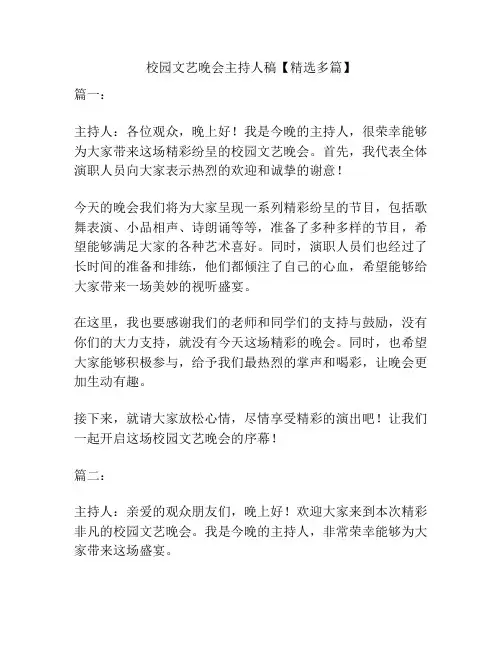 校园文艺晚会主持人稿【精选多篇】

篇一：

主持人：各位观众，晚上好！我是今晚的主持人，很荣幸能够为大家带来这场精彩纷呈的校园文艺晚会。首先，我代表全体演职人员向大家表示热烈的欢迎和诚挚的谢意！

今天的晚会我们将为大家呈现一系列精彩纷呈的节目，包括歌舞表演、小品相声、诗朗诵等等，准备了多种多样的节目，希望能够满足大家的各种艺术喜好。同时，演职人员们也经过了长时间的准备和排练，他们都倾注了自己的心血，希望能够给大家带来一场美妙的视听盛宴。

在这里，我也要感谢我们的老师和同学们的支持与鼓励，没有你们的大力支持，就没有今天这场精彩的晚会。同时，也希望大家能够积极参与，给予我们最热烈的掌声和喝彩，让晚会更加生动有趣。

接下来，就请大家放松心情，尽情享受精彩的演出吧！让我们一起开启这场校园文艺晚会的序幕！

篇二：

主持人：亲爱的观众朋友们，晚上好！欢迎大家来到本次精彩非凡的校园文艺晚会。我是今晚的主持人，非常荣幸能够为大家带来这场盛宴。